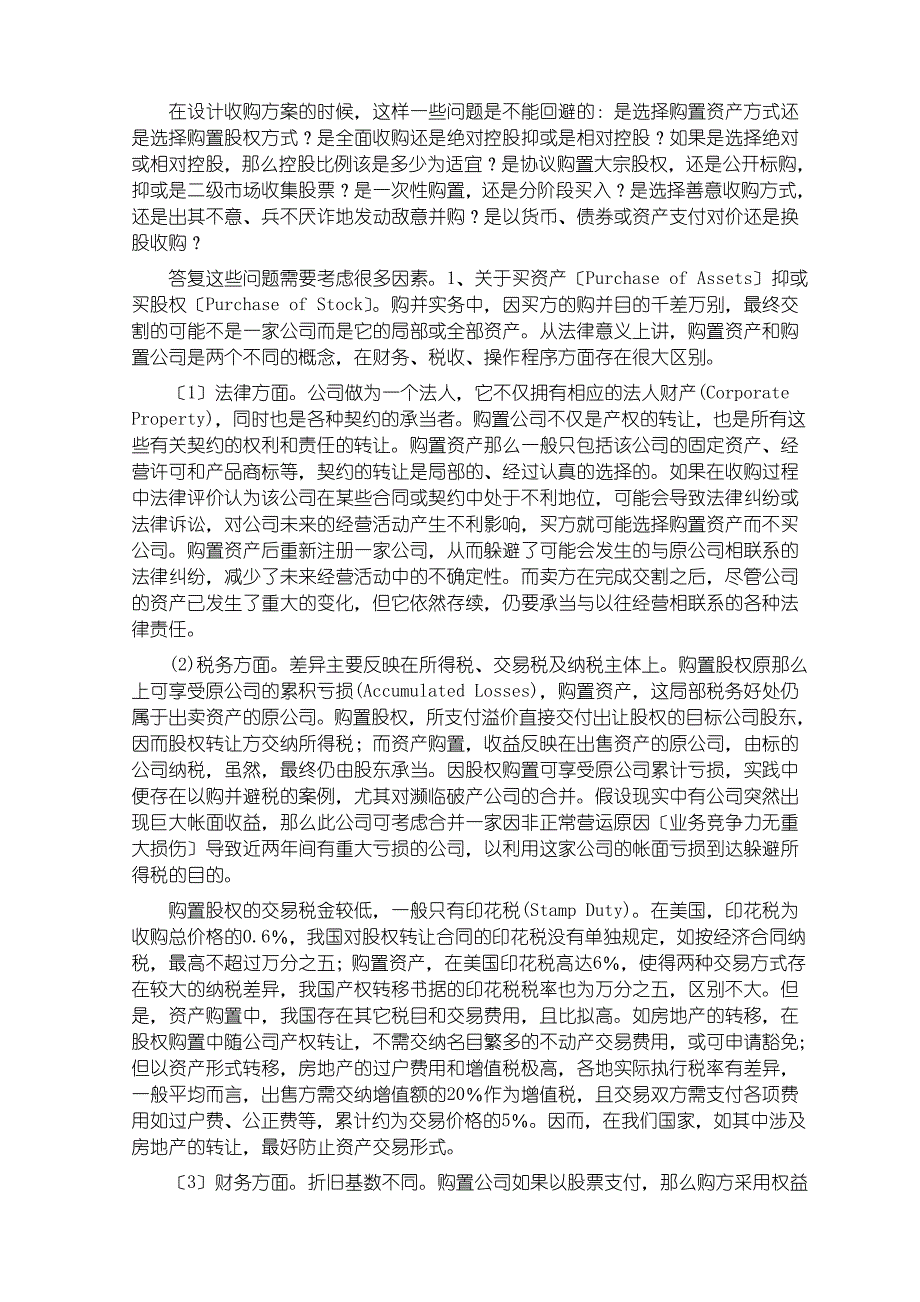 在设计收购方案的时候，这样一些问题是不能回避的：是选择购置资产方式还是选择购置股权方式？是全面收购还是绝对控股抑或是相对控股？如果是选择绝对或相对控股，那么控股比例该是多少为适宜？是协议购置大宗股权，还是公开标购，抑或是二级市场收集股票？是一次性购置，还是分阶段买入？是选择善意收购方式，还是出其不意、兵不厌诈地发动敌意并购？是以货币、债券或资产支付对价还是换股收购？

答复这些问题需要考虑很多因素。1、关于买资产〔Purchase of Assets〕抑或买股权〔Purchase of Stock〕。购并实务中，因买方的购并目的千差万别，最终交割的可能不是一家公司而是它的局部或全部资产。从法律意义上讲，购置资产和购置公司是两个不同的概念，在财务、税收、操作程序方面存在很大区别。

〔1〕法律方面。公司做为一个法人，它不仅拥有相应的法人财产(Corporate Property)，同时也是各种契约的承当者。购置公司不仅是产权的转让，也是所有这些有关契约的权利和责任的转让。购置资产那么一般只包括该公司的固定资产、经营许可和产品商标等，契约的转让是局部的、经过认真的选择的。如果在收购过程中法律评价认为该公司在某些合同或契约中处于不利地位，可能会导致法律纠纷或法律诉讼，对公司未来的经营活动产生不利影响，买方就可能选择购置资产而不买公司。购置资产后重新注册一家公司，从而躲避了可能会发生的与原公司相联系的法律纠纷，减少了未来经营活动中的不确定性。而卖方在完成交割之后，尽管公司的资产已发生了重大的变化，但它依然存续，仍要承当与以往经营相联系的各种法律责任。

(2)税务方面。差异主要反映在所得税、交易税及纳税主体上。购置股权原那么上可享受原公司的累积亏损(Accumulated Losses)，购置资产，这局部税务好处仍属于出卖资产的原公司。购置股权，所支付溢价直接交付出让股权的目标公司股东，因而股权转让方交纳所得税；而资产购置，收益反映在出售资产的原公司，由标的公司纳税，虽然，最终仍由股东承当。因股权购置可享受原公司累计亏损，实践中便存在以购并避税的案例，尤其对濒临破产公司的合并。假设现实中有公司突然出现巨大帐面收益，那么此公司可考虑合并一家因非正常营运原因〔业务竞争力无重大损伤〕导致近两年间有重大亏损的公司，以利用这家公司的帐面亏损到达躲避所得税的目的。

购置股权的交易税金较低，一般只有印花税(Stamp Duty)。在美国，印花税为收购总价格的0.6%，我国对股权转让合同的印花税没有单独规定，如按经济合同纳税，最高不超过万分之五；购置资产，在美国印花税高达6%，使得两种交易方式存在较大的纳税差异，我国产权转移书据的印花税税率也为万分之五，区别不大。但是，资产购置中，我国存在其它税目和交易费用，且比拟高。如房地产的转移，在股权购置中随公司产权转让，不需交纳名目繁多的不动产交易费用，或可申请豁免；但以资产形式转移，房地产的过户费用和增值税极高，各地实际执行税率有差异，一般平均而言，出售方需交纳增值额的20%作为增值税，且交易双方需支付各项费用如过户费、公正费等，累计约为交易价格的5%。因而，在我们国家，如其中涉及房地产的转让，最好防止资产交易形式。

〔3〕财务方面。折旧基数不同。购置公司如果以股票支付，那么购方采用权益